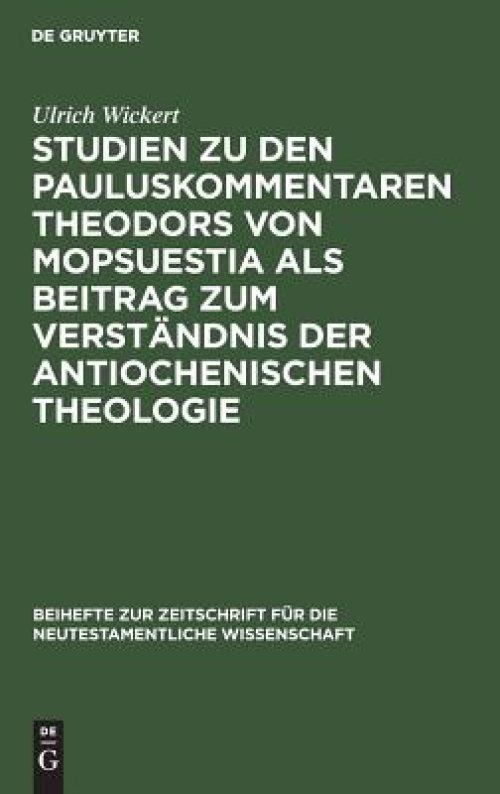 DE GRUYTER

Ulrich Wickert

STUDIEN ZU DEN PAULUSKOMMENTAREN THEODORS VON MOPSUESTIA ALS BEITRAG ZUM VERSTÄNDNIS DER ANTIOCHENISCHEN THEOLOGIE

BEIHEFTE ZUR ZEITSCHRIFT FÜR DIE NEUTESTAMENTLICHE WISSENSCHAFT

DE
G